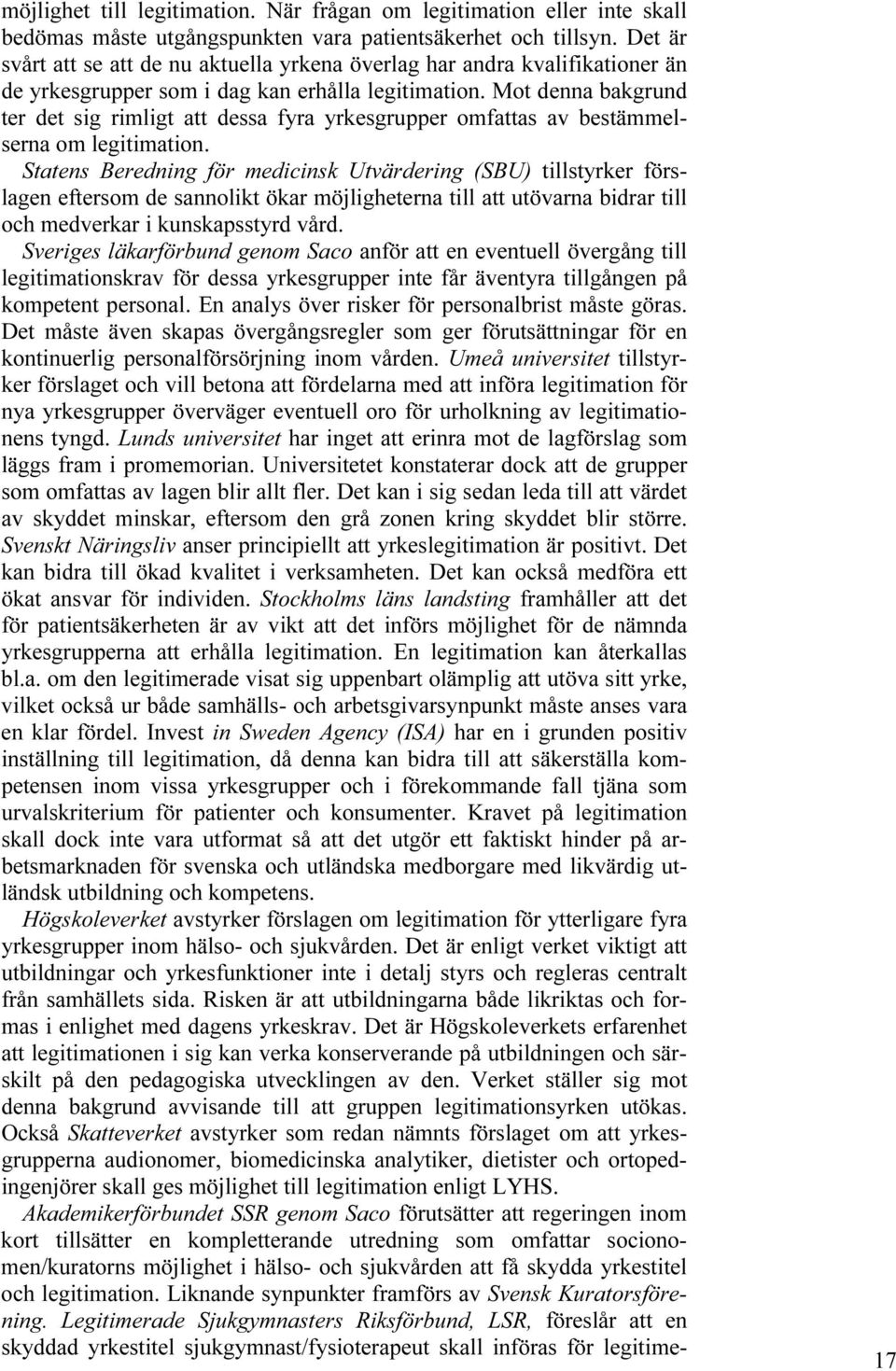 möjlighet till legitimation. När frågan om legitimation eller inte skall bedömas måste utgångspunkten vara patientsäkerhet och tillsyn. Det är svårt att se att de nu aktuella yrkena överlag har andra kvalifikationer än de yrkesgrupper som i dag kan erhålla legitimation. Mot denna bakgrund ter det sig rimligt att dessa fyra yrkesgrupper omfattas av bestämmelserna om legitimation.

Statens Beredning för medicinsk Utvärdering (SBU) tillstyrker förslagen eftersom de sannolikt ökar möjligheterna till att utövarna bidrar till och medverkar i kunskapsstyrd vård.

Sveriges läkarförbund genom Saco anför att en eventuell övergång till legitimationskrav för dessa yrkesgrupper inte får äventyra tillgången på kompetent personal. En analys över risker för personalbrist måste göras. Det måste även skapas övergångsregler som ger förutsättningar för en kontinuerlig personalförsörjning inom vården. Umeå universitet tillstyrker förslaget och vill betona att fördelarna med att införa legitimation för nya yrkesgrupper överväger eventuell oro för urholkning av legitimationens tyngd. Lunds universitet har inget att erinra mot de lagförslag som läggs fram i promemorian. Universitetet konstaterar dock att de grupper som omfattas av lagen blir allt fler. Det kan i sig sedan leda till att värdet av skyddet minskar, eftersom den grå zonen kring skyddet blir större. Svenskt Näringsliv anser principiellt att yrkeslegitimation är positivt. Det kan bidra till ökad kvalitet i verksamheten. Det kan också medföra ett ökat ansvar för individen. Stockholms läns landsting framhåller att det för patientsäkerheten är av vikt att det införs möjlighet för de nämnda yrkesgrupperna att erhålla legitimation. En legitimation kan återkallas bl.a. om den legitimerade visat sig uppenbart olämplig att utöva sitt yrke, vilket också ur både samhälls- och arbetsgivarsynpunkt måste anses vara en klar fördel. Invest in Sweden Agency (ISA) har en i grunden positiv inställning till legitimation, då denna kan bidra till att säkerställa kompetensen inom vissa yrkesgrupper och i förekommande fall tjäna som urvalskriterium för patienter och konsumenter. Kravet på legitimation skall dock inte vara utformat så att det utgör ett faktiskt hinder på arbetsmarknaden för svenska och utländska medborgare med likvärdig utländsk utbildning och kompetens.

Högskoleverket avstyrker förslagen om legitimation för ytterligare fyra yrkesgrupper inom hälso- och sjukvården. Det är enligt verket viktigt att utbildningar och yrkesfunktioner inte i detalj styrs och regleras centralt från samhällets sida. Risken är att utbildningarna både likriktas och formas i enlighet med dagens yrkeskrav. Det är Högskoleverkets erfarenhet att legitimationen i sig kan verka konserverande på utbildningen och särskilt på den pedagogiska utvecklingen av den. Verket ställer sig mot denna bakgrund avvisande till att gruppen legitimationsyrken utökas. Också Skatteverket avstyrker som redan nämnts förslaget om att yrkesgrupperna audionomer, biomedicinska analytiker, dietister och ortopedingenjörer skall ges möjlighet till legitimation enligt LYHS.

Akademikerförbundet SSR genom Saco förutsätter att regeringen inom kort tillsätter en kompletterande utredning som omfattar socionomen/kuratorns möjlighet i hälso- och sjukvården att få skydda yrkestitel och legitimation. Liknande synpunkter framförs av Svensk Kuratorsförening. Legitimerade Sjukgymnasters Riksförbund, LSR, föreslår att en skyddad yrkestitel sjukgymnast/fysioterapeut skall införas för legitime-

17